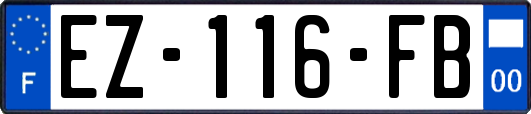 F
EZ-116-FB
00